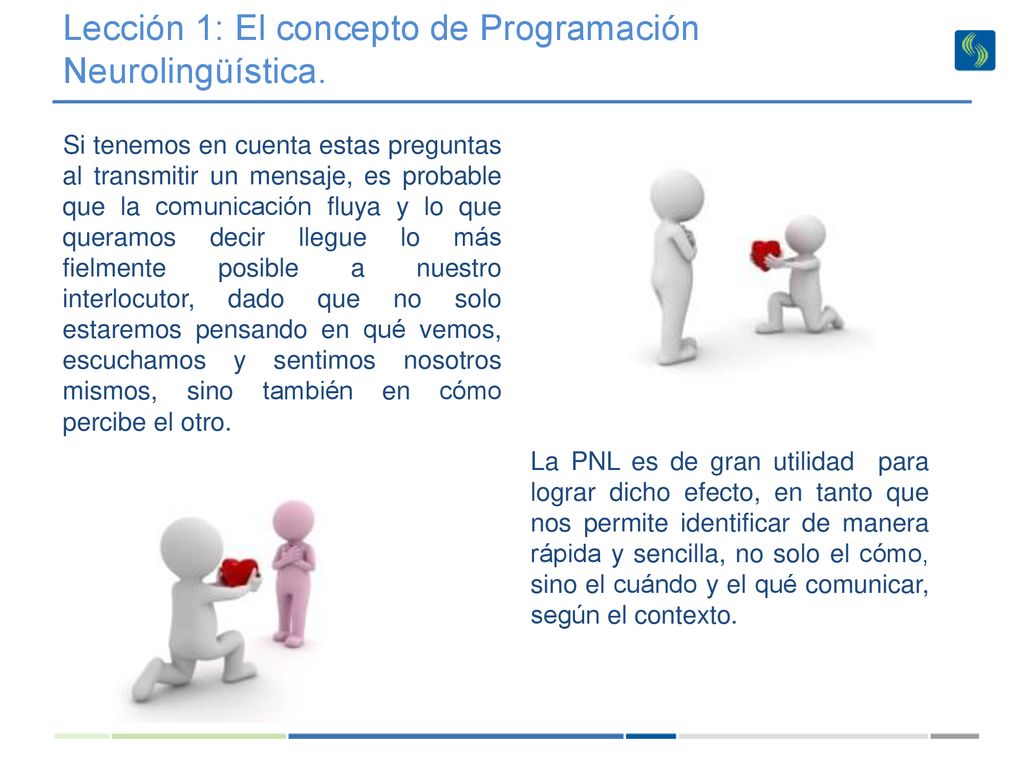 Lección 1: El concepto de Programación Neurolingüística.

Si tenemos en cuenta estas preguntas al transmitir un mensaje, es probable que la comunicación fluya y lo que queramos decir llegue lo más fielmente posible a nuestro interlocutor, dado que no solo estaremos pensando en qué vemos, escuchamos y sentimos nosotros mismos, sino también en cómo percibe el otro.

La PNL es de gran utilidad para lograr dicho efecto, en tanto que nos permite identificar de manera rápida y sencilla, no solo el cómo, sino el cuándo y el qué comunicar, según el contexto.